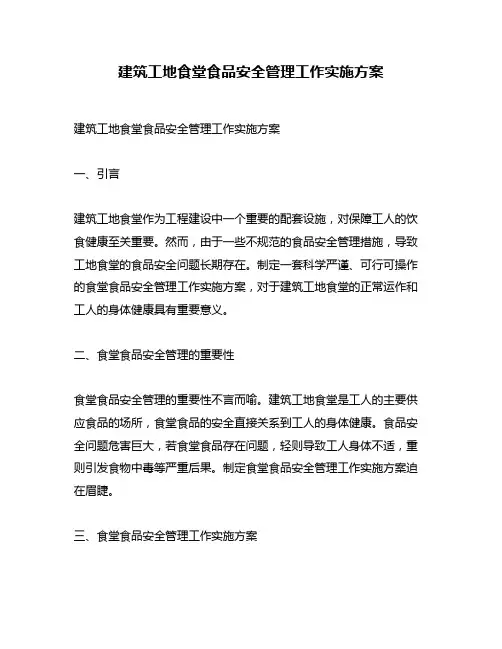 建筑工地食堂食品安全管理工作实施方案

建筑工地食堂食品安全管理工作实施方案

一、引言

建筑工地食堂作为工程建设中一个重要的配套设施，对保障工人的饮食健康至关重要。然而，由于一些不规范的食品安全管理措施，导致工地食堂的食品安全问题长期存在。制定一套科学严谨、可行可操作的食堂食品安全管理工作实施方案，对于建筑工地食堂的正常运作和工人的身体健康具有重要意义。

二、食堂食品安全管理的重要性

食堂食品安全管理的重要性不言而喻。建筑工地食堂是工人的主要供应食品的场所，食堂食品的安全直接关系到工人的身体健康。食品安全问题危害巨大，若食堂食品存在问题，轻则导致工人身体不适，重则引发食物中毒等严重后果。制定食堂食品安全管理工作实施方案迫在眉睫。

三、食堂食品安全管理工作实施方案